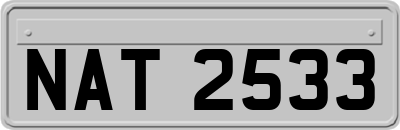 NAT 2533